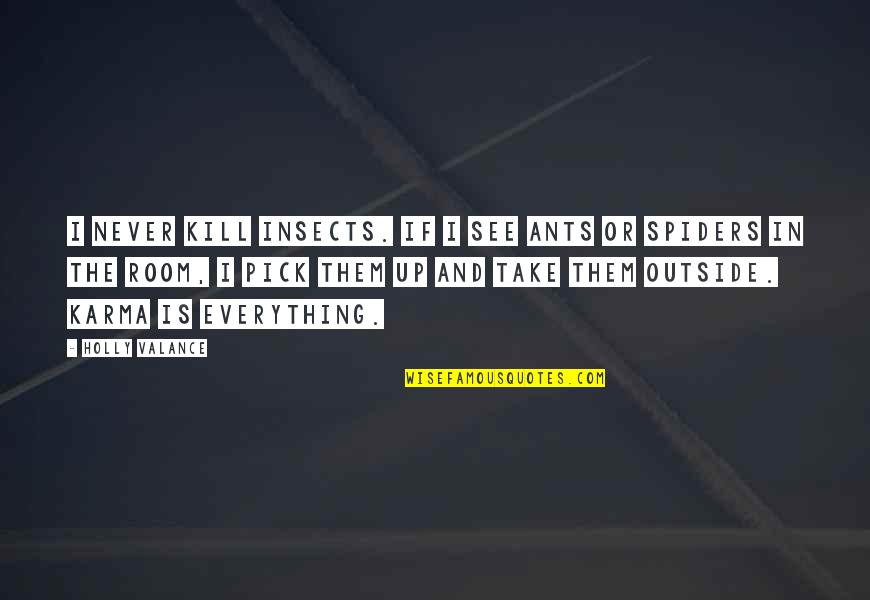 I NEVER KILL INSECTS. IF I SEE ANTS OR SPIDERS IN THE ROOM, I PICK THEM UP AND TAKE THEM OUTSIDE. KARMA IS EVERYTHING.

- HOLLY VALANCE

WISEFAMOUSQUOTES.COM